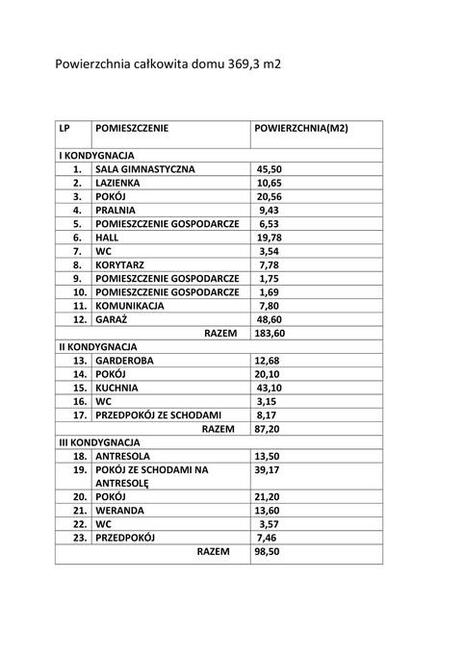 Powierzchnia całkowita domu 369,3 m2

| LP | POMIESZCZENIE | POWIERZCHNIA(M2) |
|---|---|---|
| I KONDYGNACJA | | |
| 1. | SALA GIMNASTYCZNA | 45,50 |
| 2. | LAZIENKA | 10,65 |
| 3. | POKÓJ | 20,56 |
| 4. | PRALNIA | 9,43 |
| 5. | POMIESZCZENIE GOSPODARCZE | 6,53 |
| 6. | HALL | 19,78 |
| 7. | WC | 3,54 |
| 8. | KORYTARZ | 7,78 |
| 9. | POMIESZCZENIE GOSPODARCZE | 1,75 |
| 10. | POMIESZCZENIE GOSPODARCZE | 1,69 |
| 11. | KOMUNIKACJA | 7,80 |
| 12. | GARAŻ | 48,60 |
| | RAZEM | 183,60 |
| II KONDYGNACJA | | |
| 13. | GARDEROBA | 12,68 |
| 14. | POKÓJ | 20,10 |
| 15. | KUCHNIA | 43,10 |
| 16. | WC | 3,15 |
| 17. | PRZEDPOKÓJ ZE SCHODAMI | 8,17 |
| | RAZEM | 87,20 |
| III KONDYGNACJA | | |
| 18. | ANTRESOLA | 13,50 |
| 19. | POKÓJ ZE SCHODAMI NA ANTRESOLĘ | 39,17 |
| 20. | POKÓJ | 21,20 |
| 21. | WERANDA | 13,60 |
| 22. | WC | 3,57 |
| 23. | PRZEDPOKÓJ | 7,46 |
| | RAZEM | 98,50 |